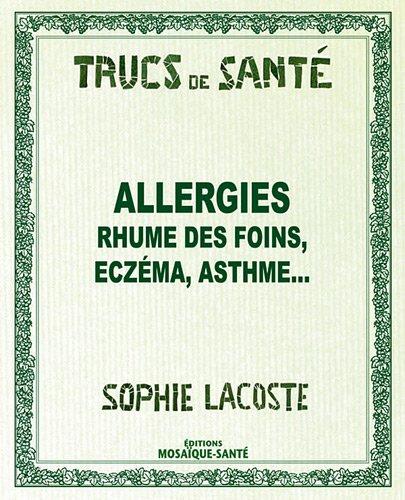 TRUCS DE SANTÉ

ALLERGIES
RHUME DES FOINS,
ECZÉMA, ASTHME...

SOPHIE LACOSTE

ÉDITIONS
MOSAÏQUE-SANTÉ